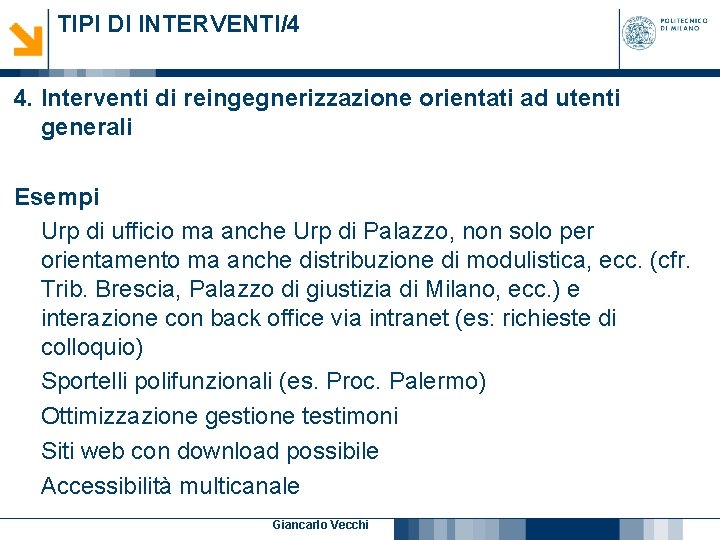 TIPI DI INTERVENTI/4

POLITECNICO
DI MILANO

4. Interventi di reingegnerizzazione orientati ad utenti generali

Esempi

Urp di ufficio ma anche Urp di Palazzo, non solo per orientamento ma anche distribuzione di modulistica, ecc. (cfr. Trib. Brescia, Palazzo di giustizia di Milano, ecc.) e interazione con back office via intranet (es: richieste di colloquio)

Sportelli polifunzionali (es. Proc. Palermo)

Ottimizzazione gestione testimoni

Siti web con download possibile

Accessibilità multicanale

Giancarlo Vecchi